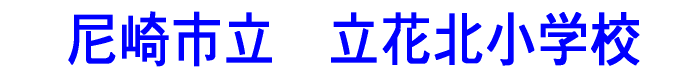 尼崎市立　立花北小学校